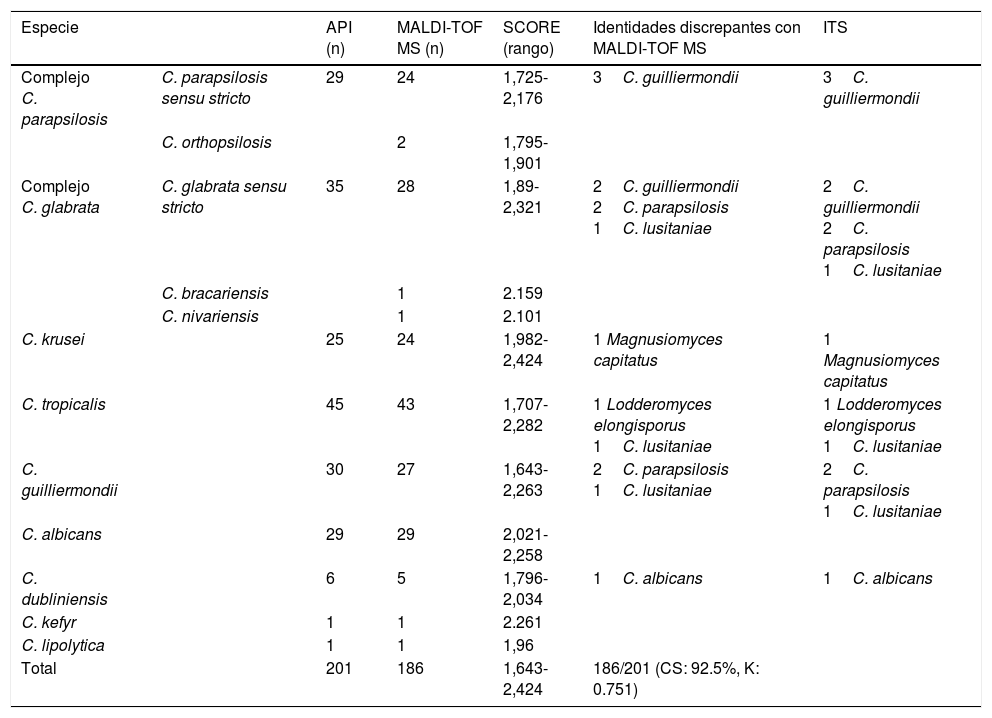 | Especie | | API (n) | MALDI-TOF MS (n) | SCORE (rango) | Identidades discrepantes con MALDI-TOF MS | ITS |
|---|---|---|---|---|---|---|
| Complejo C. parapsilosis | C. parapsilosis sensu stricto | 29 | 24 | 1,725-2,176 | 3 C. guilliermondii | 3 C. guilliermondii |
| | C. orthopsilosis | | 2 | 1,795-1,901 | | |
| Complejo C. glabrata | C. glabrata sensu stricto | 35 | 28 | 1,89-2,321 | 2 C. guilliermondii 2 C. parapsilosis 1 C. lusitaniae | 2 C. guilliermondii 2 C. parapsilosis 1 C. lusitaniae |
| | C. bracariensis | | 1 | 2.159 | | |
| | C. nivariensis | | 1 | 2.101 | | |
| C. krusei | | 25 | 24 | 1,982-2,424 | 1 Magnusiomyces capitatus | 1 Magnusiomyces capitatus |
| C. tropicalis | | 45 | 43 | 1,707-2,282 | 1 Lodderomyces elongisporus 1 C. lusitaniae | 1 Lodderomyces elongisporus 1 C. lusitaniae |
| C. guilliermondii | | 30 | 27 | 1,643-2,263 | 2 C. parapsilosis 1 C. lusitaniae | 2 C. parapsilosis 1 C. lusitaniae |
| C. albicans | | 29 | 29 | 2,021-2,258 | | |
| C. dubliniensis | | 6 | 5 | 1,796-2,034 | 1 C. albicans | 1 C. albicans |
| C. kefyr | | 1 | 1 | 2.261 | | |
| C. lipolytica | | 1 | 1 | 1,96 | | |
| Total | | 201 | 186 | 1,643-2,424 | 186/201 (CS: 92.5%, K: 0.751) | |